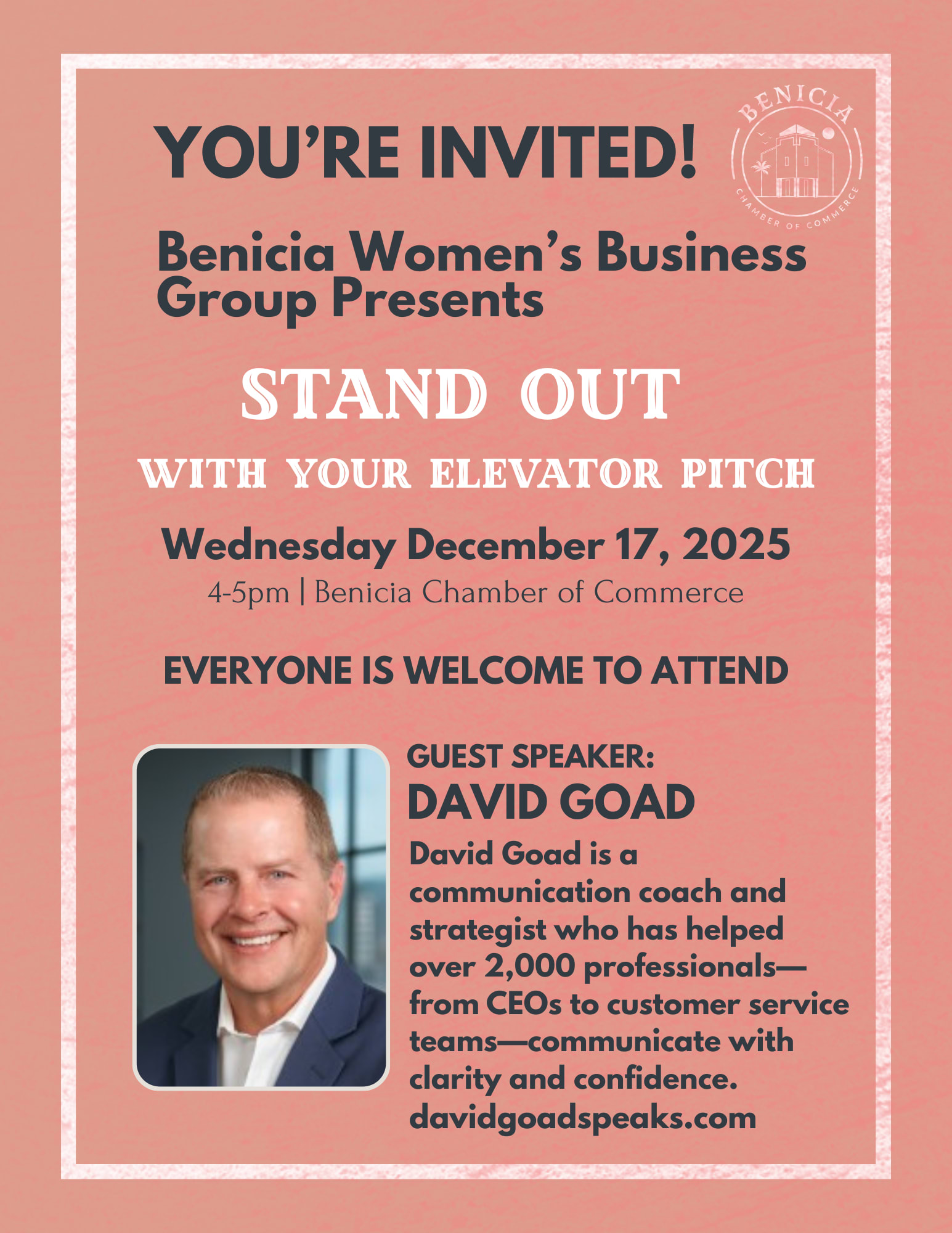 YOU'RE INVITED!

BENICIA
CHAMBER OF COMMERCE

Benicia Women's Business Group Presents

STAND OUT

WITH YOUR ELEVATOR PITCH

Wednesday December 17, 2025

4-5pm | Benicia Chamber of Commerce

EVERYONE IS WELCOME TO ATTEND

GUEST SPEAKER:
DAVID GOAD

David Goad is a communication coach and strategist who has helped over 2,000 professionals—from CEOs to customer service teams—communicate with clarity and confidence. davidgoadspeaks.com